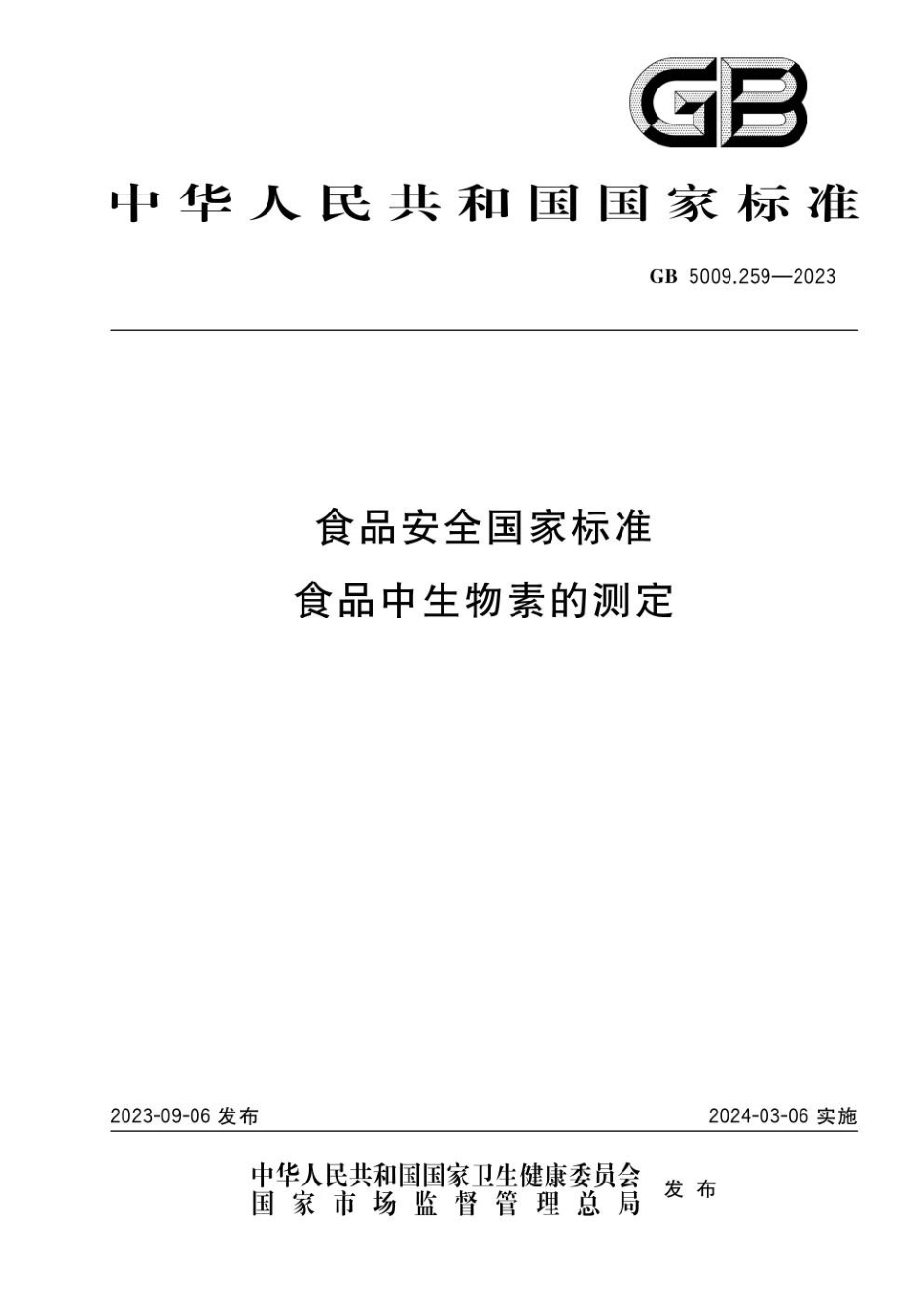 GB

中华人民共和国国家标准

GB 5009.259—2023

食品安全国家标准
食品中生物素的测定

2023-09-06 发布

2024-03-06 实施

中华人民共和国国家卫生健康委员会
国家市场监督管理总局
发布